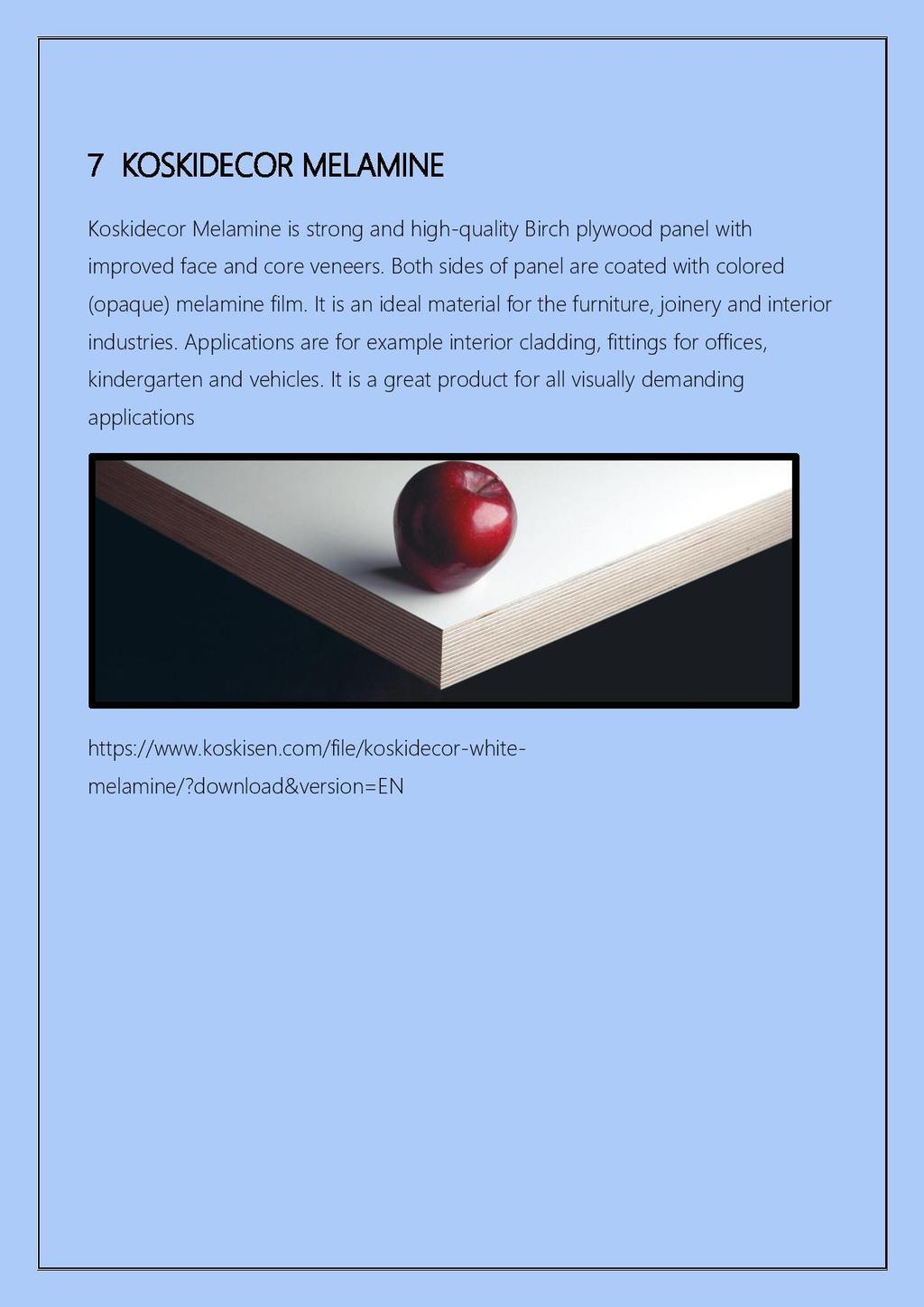 7 KOSKIDECOR MELAMINE

Koskidecor Melamine is strong and high-quality Birch plywood panel with improved face and core veneers. Both sides of panel are coated with colored (opaque) melamine film. It is an ideal material for the furniture, joinery and interior industries. Applications are for example interior cladding, fittings for offices, kindergarten and vehicles. It is a great product for all visually demanding applications

https://www.koskisen.com/file/koskidecor-white-melamine/?download&version=EN